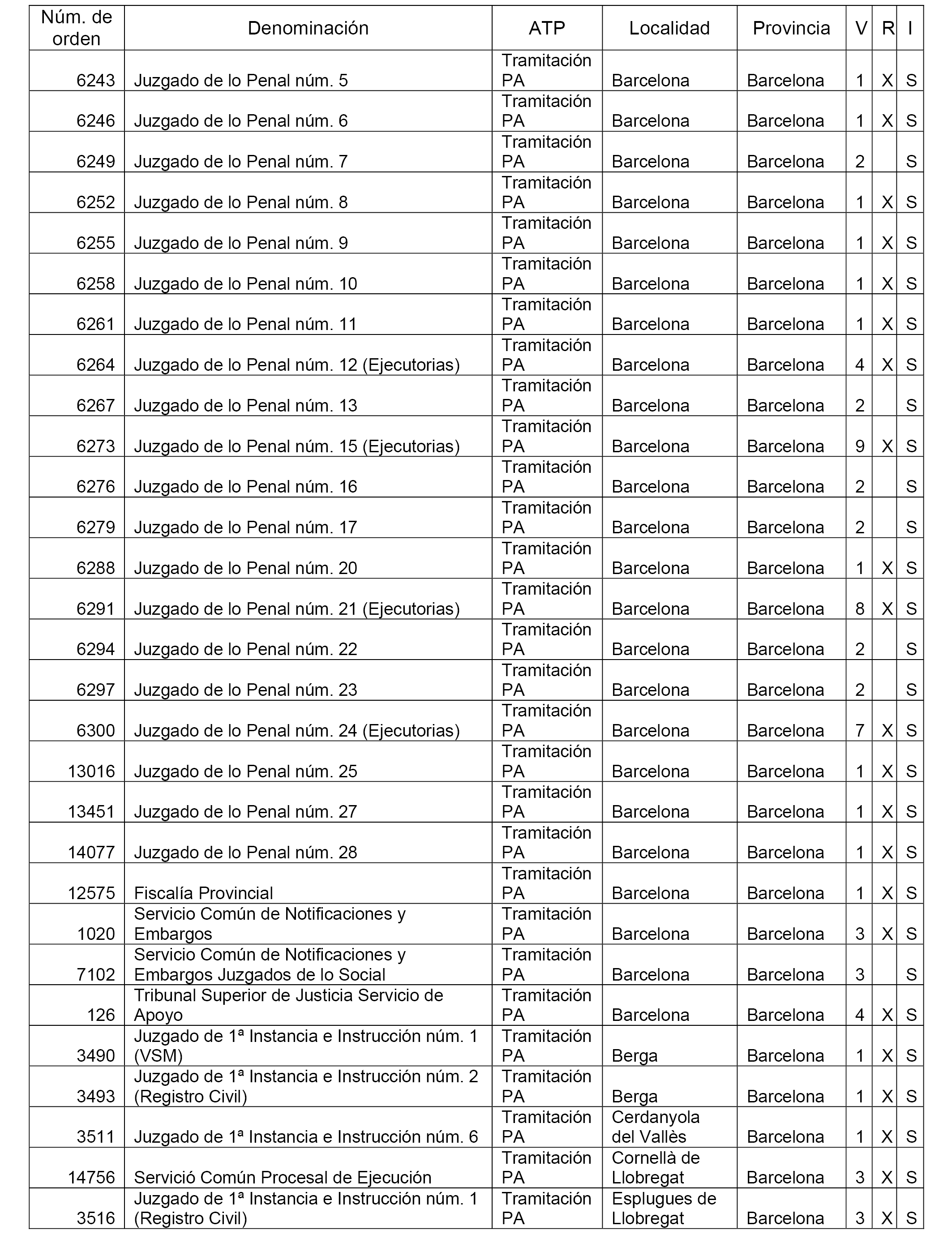 | Núm. de orden | Denominación | ATP | Localidad | Provincia | V | R | I |
|---|---|---|---|---|---|---|---|
| 6243 | Juzgado de lo Penal núm. 5 | Tramitación PA | Barcelona | Barcelona | 1 | X | S |
| 6246 | Juzgado de lo Penal núm. 6 | Tramitación PA | Barcelona | Barcelona | 1 | X | S |
| 6249 | Juzgado de lo Penal núm. 7 | Tramitación PA | Barcelona | Barcelona | 2 | | S |
| 6252 | Juzgado de lo Penal núm. 8 | Tramitación PA | Barcelona | Barcelona | 1 | X | S |
| 6255 | Juzgado de lo Penal núm. 9 | Tramitación PA | Barcelona | Barcelona | 1 | X | S |
| 6258 | Juzgado de lo Penal núm. 10 | Tramitación PA | Barcelona | Barcelona | 1 | X | S |
| 6261 | Juzgado de lo Penal núm. 11 | Tramitación PA | Barcelona | Barcelona | 1 | X | S |
| 6264 | Juzgado de lo Penal núm. 12 (Ejecutorias) | Tramitación PA | Barcelona | Barcelona | 4 | X | S |
| 6267 | Juzgado de lo Penal núm. 13 | Tramitación PA | Barcelona | Barcelona | 2 | | S |
| 6273 | Juzgado de lo Penal núm. 15 (Ejecutorias) | Tramitación PA | Barcelona | Barcelona | 9 | X | S |
| 6276 | Juzgado de lo Penal núm. 16 | Tramitación PA | Barcelona | Barcelona | 2 | | S |
| 6279 | Juzgado de lo Penal núm. 17 | Tramitación PA | Barcelona | Barcelona | 2 | | S |
| 6288 | Juzgado de lo Penal núm. 20 | Tramitación PA | Barcelona | Barcelona | 1 | X | S |
| 6291 | Juzgado de lo Penal núm. 21 (Ejecutorias) | Tramitación PA | Barcelona | Barcelona | 8 | X | S |
| 6294 | Juzgado de lo Penal núm. 22 | Tramitación PA | Barcelona | Barcelona | 2 | | S |
| 6297 | Juzgado de lo Penal núm. 23 | Tramitación PA | Barcelona | Barcelona | 2 | | S |
| 6300 | Juzgado de lo Penal núm. 24 (Ejecutorias) | Tramitación PA | Barcelona | Barcelona | 7 | X | S |
| 13016 | Juzgado de lo Penal núm. 25 | Tramitación PA | Barcelona | Barcelona | 1 | X | S |
| 13451 | Juzgado de lo Penal núm. 27 | Tramitación PA | Barcelona | Barcelona | 1 | X | S |
| 14077 | Juzgado de lo Penal núm. 28 | Tramitación PA | Barcelona | Barcelona | 1 | X | S |
| 12575 | Fiscalía Provincial | Tramitación PA | Barcelona | Barcelona | 1 | X | S |
| 1020 | Servicio Común de Notificaciones y Embargos | Tramitación PA | Barcelona | Barcelona | 3 | X | S |
| 7102 | Servicio Común de Notificaciones y Embargos Juzgados de lo Social | Tramitación PA | Barcelona | Barcelona | 3 | | S |
| 126 | Tribunal Superior de Justicia Servicio de Apoyo | Tramitación PA | Barcelona | Barcelona | 4 | X | S |
| 3490 | Juzgado de 1ª Instancia e Instrucción núm. 1 (VSM) | Tramitación PA | Berga | Barcelona | 1 | X | S |
| 3493 | Juzgado de 1ª Instancia e Instrucción núm. 2 (Registro Civil) | Tramitación PA | Berga | Barcelona | 1 | X | S |
| 3511 | Juzgado de 1ª Instancia e Instrucción núm. 6 | Tramitación PA | Cerdanyola del Vallès | Barcelona | 1 | X | S |
| 14756 | Servició Común Procesal de Ejecución | Tramitación PA | Cornellà de Llobregat | Barcelona | 3 | X | S |
| 3516 | Juzgado de 1ª Instancia e Instrucción núm. 1 (Registro Civil) | Tramitación PA | Esplugues de Llobregat | Barcelona | 3 | X | S |